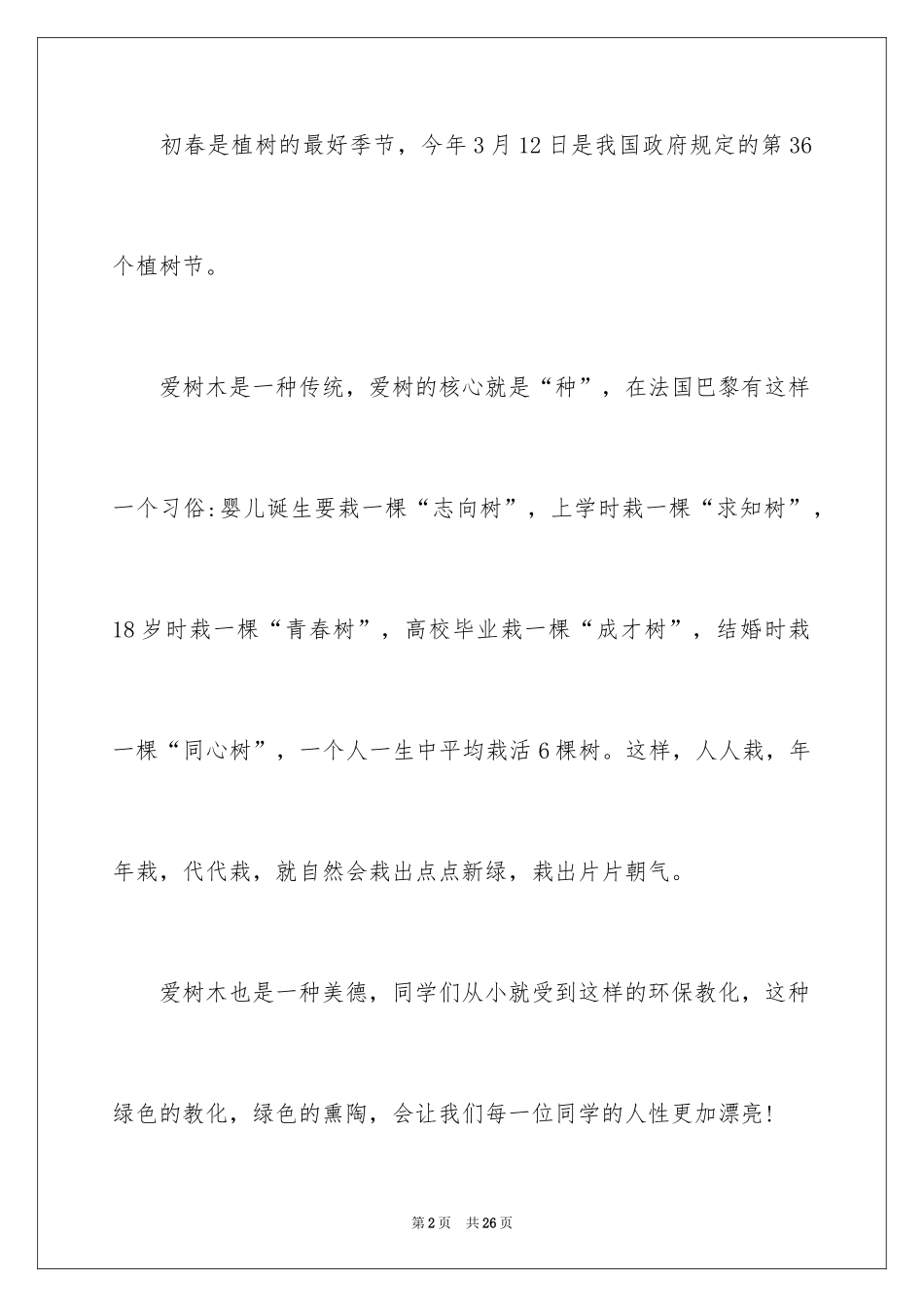 初春是植树的最好季节，今年3月12日是我国政府规定的第36个植树节。

爱树木是一种传统，爱树的核心就是“种”，在法国巴黎有这样一个习俗:婴儿诞生要栽一棵“志向树”，上学时栽一棵“求知树”，18岁时栽一棵“青春树”，高校毕业栽一棵“成才树”，结婚时栽一棵“同心树”，一个人一生中平均栽活6棵树。这样，人人栽，年年栽，代代栽，就自然会栽出点点新绿，栽出片片朝气。

爱树木也是一种美德，同学们从小就受到这样的环保教化，这种绿色的教化，绿色的熏陶，会让我们每一位同学的人性更加漂亮!

第2页 共26页